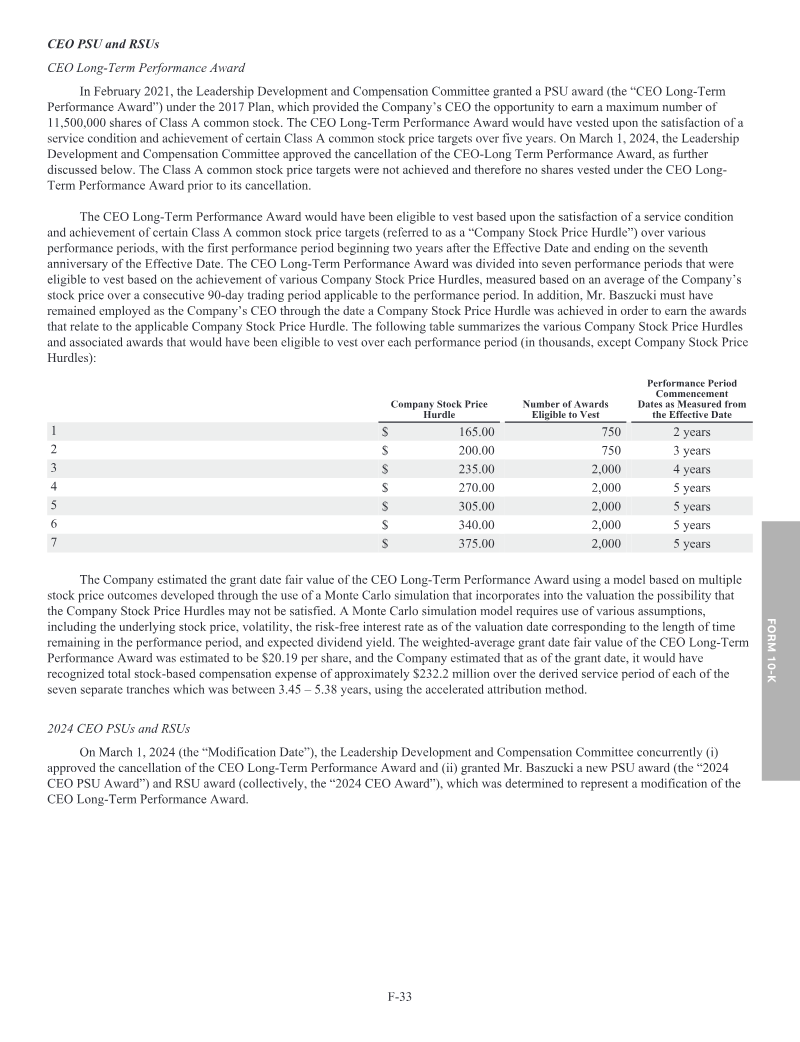 CEO PSU and RSUs

CEO Long-Term Performance Award

In February 2021, the Leadership Development and Compensation Committee granted a PSU award (the "CEO Long-Term Performance Award") under the 2017 Plan, which provided the Company's CEO the opportunity to earn a maximum number of 11,500,000 shares of Class A common stock. The CEO Long-Term Performance Award would have vested upon the satisfaction of a service condition and achievement of certain Class A common stock price targets over five years. On March 1, 2024, the Leadership Development and Compensation Committee approved the cancellation of the CEO-Long Term Performance Award, as further discussed below. The Class A common stock price targets were not achieved and therefore no shares vested under the CEO Long-Term Performance Award prior to its cancellation.

The CEO Long-Term Performance Award would have been eligible to vest based upon the satisfaction of a service condition and achievement of certain Class A common stock price targets (referred to as a "Company Stock Price Hurdle") over various performance periods, with the first performance period beginning two years after the Effective Date and ending on the seventh anniversary of the Effective Date. The CEO Long-Term Performance Award was divided into seven performance periods that were eligible to vest based on the achievement of various Company Stock Price Hurdles, measured based on an average of the Company's stock price over a consecutive 90-day trading period applicable to the performance period. In addition, Mr. Baszucki must have remained employed as the Company's CEO through the date a Company Stock Price Hurdle was achieved in order to earn the awards that relate to the applicable Company Stock Price Hurdle. The following table summarizes the various Company Stock Price Hurdles and associated awards that would have been eligible to vest over each performance period (in thousands, except Company Stock Price Hurdles):

|  | Company Stock Price Hurdle | Number of Awards Eligible to Vest | Performance Period Commencement Dates as Measured from the Effective Date |
|---|---|---|---|
| 1 | $ 165.00 | 750 | 2 years |
| 2 | $ 200.00 | 750 | 3 years |
| 3 | $ 235.00 | 2,000 | 4 years |
| 4 | $ 270.00 | 2,000 | 5 years |
| 5 | $ 305.00 | 2,000 | 5 years |
| 6 | $ 340.00 | 2,000 | 5 years |
| 7 | $ 375.00 | 2,000 | 5 years |

The Company estimated the grant date fair value of the CEO Long-Term Performance Award using a model based on multiple stock price outcomes developed through the use of a Monte Carlo simulation that incorporates into the valuation the possibility that the Company Stock Price Hurdles may not be satisfied. A Monte Carlo simulation model requires use of various assumptions, including the underlying stock price, volatility, the risk-free interest rate as of the valuation date corresponding to the length of time remaining in the performance period, and expected dividend yield. The weighted-average grant date fair value of the CEO Long-Term Performance Award was estimated to be $20.19 per share, and the Company estimated that as of the grant date, it would have recognized total stock-based compensation expense of approximately $232.2 million over the derived service period of each of the seven separate tranches which was between 3.45 – 5.38 years, using the accelerated attribution method.

2024 CEO PSUs and RSUs

On March 1, 2024 (the "Modification Date"), the Leadership Development and Compensation Committee concurrently (i) approved the cancellation of the CEO Long-Term Performance Award and (ii) granted Mr. Baszucki a new PSU award (the "2024 CEO PSU Award") and RSU award (collectively, the "2024 CEO Award"), which was determined to represent a modification of the CEO Long-Term Performance Award.

FORM 10-K

F-33